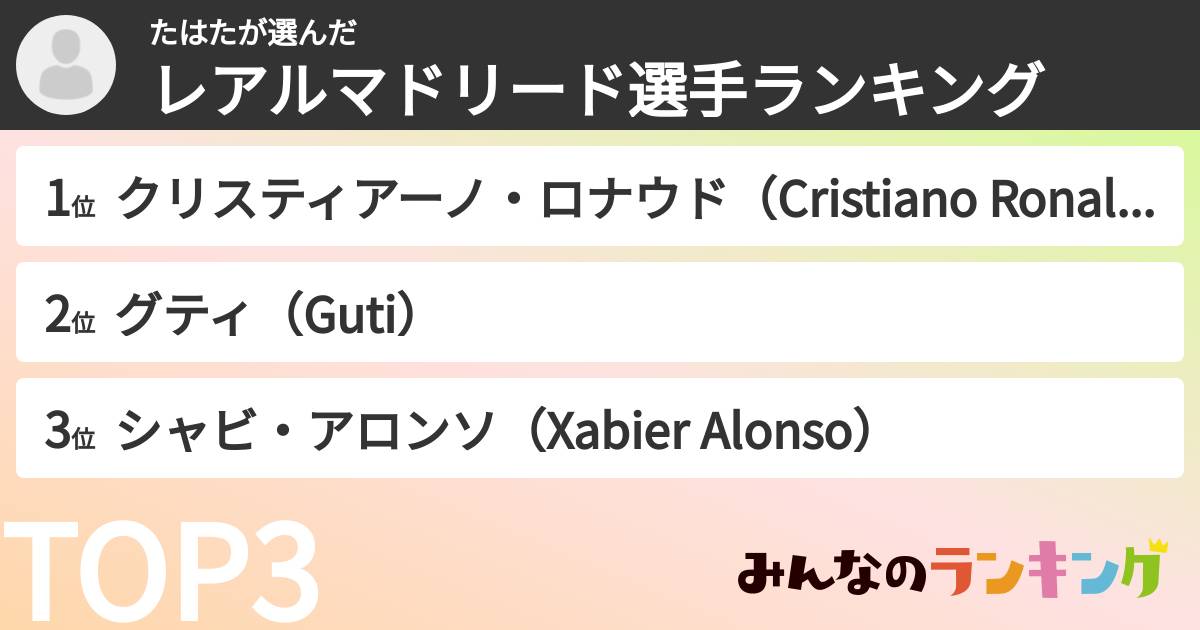 たはたが選んだ
レアルマドリード選手ランキング

1位 クリスティアーノ・ロナウド（Cristiano Ronal...

2位 グティ（Guti）

3位 シャビ・アロンソ（Xabier Alonso）

TOP3

みんなのランキング